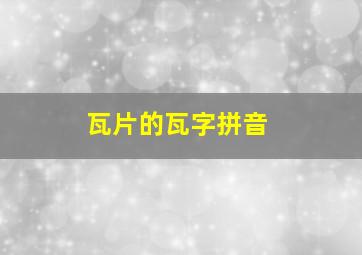 瓦片的瓦字拼音